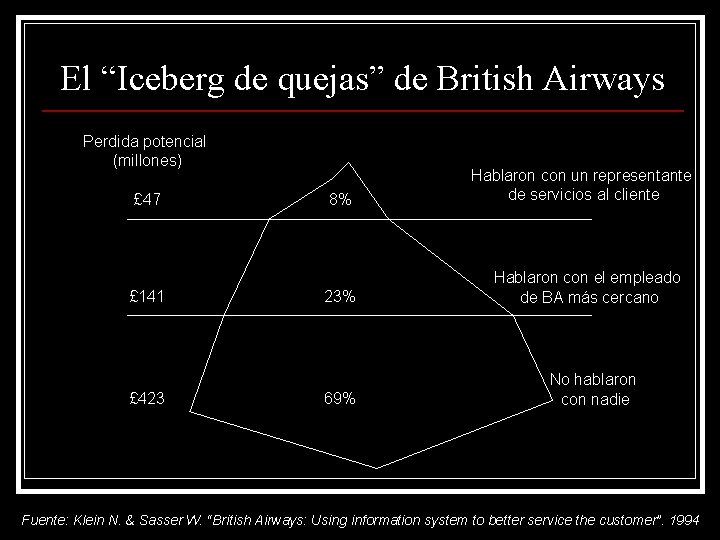 El “Iceberg de quejas” de British Airways

Perdida potencial (millones)

£47

8%

Hablaron con un representante de servicios al cliente

£141

23%

Hablaron con el empleado de BA más cercano

£423

69%

No hablaron con nadie

Fuente: Klein N. & Sasser W. "British Airways: Using information system to better service the customer". 1994